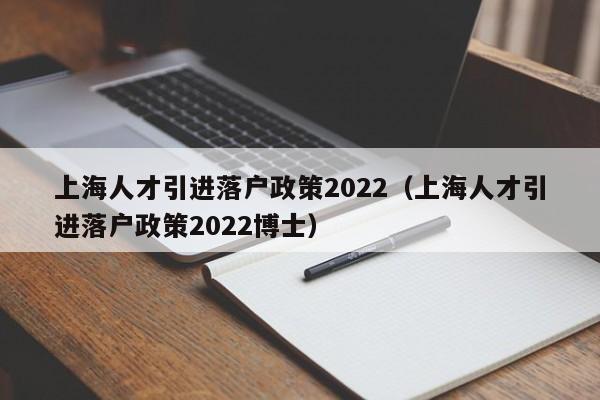 上海人才引进落户政策2022（上海人才引进落户政策2022博士）